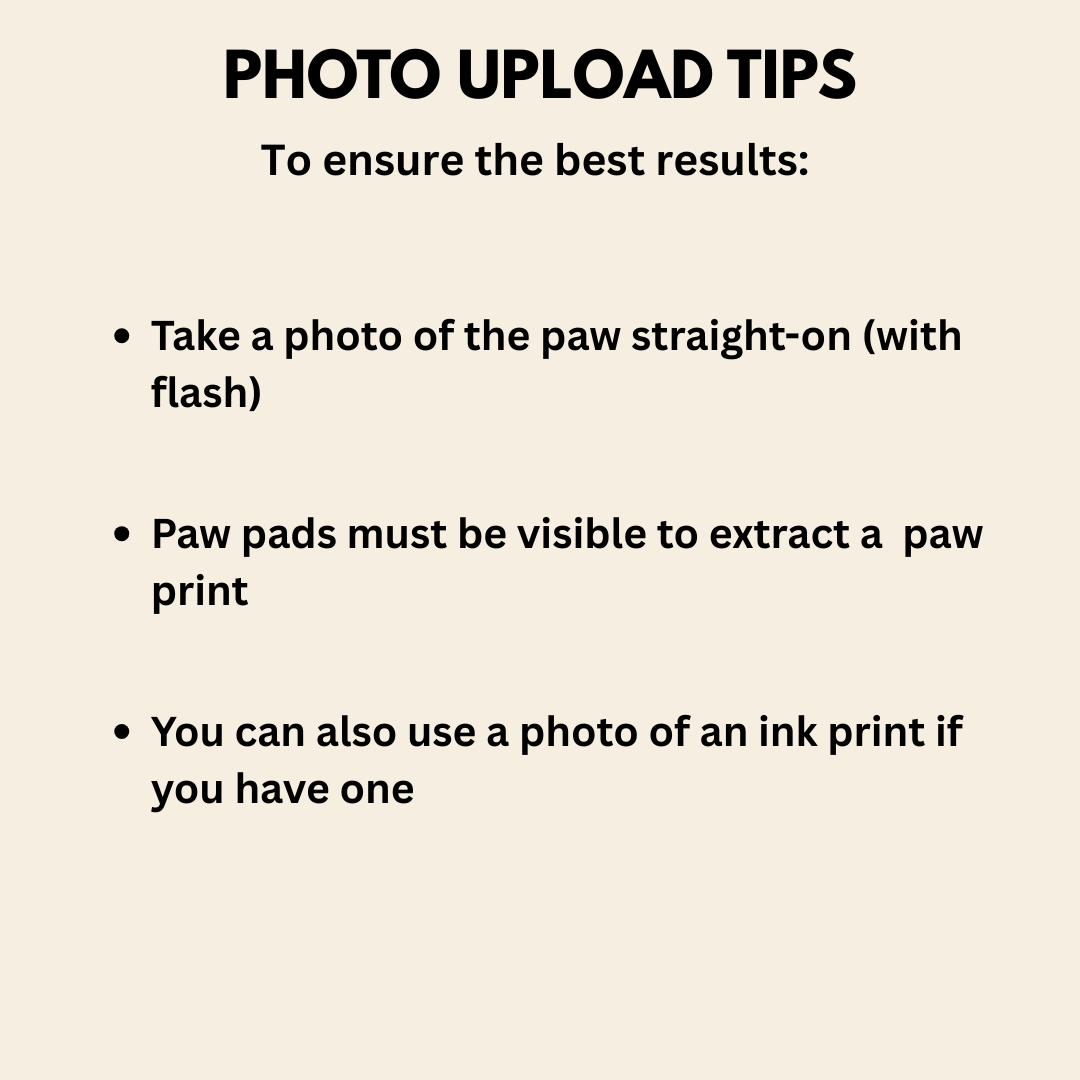 PHOTO UPLOAD TIPS

To ensure the best results:

• Take a photo of the paw straight-on (with flash)

• Paw pads must be visible to extract a paw print

• You can also use a photo of an ink print if you have one